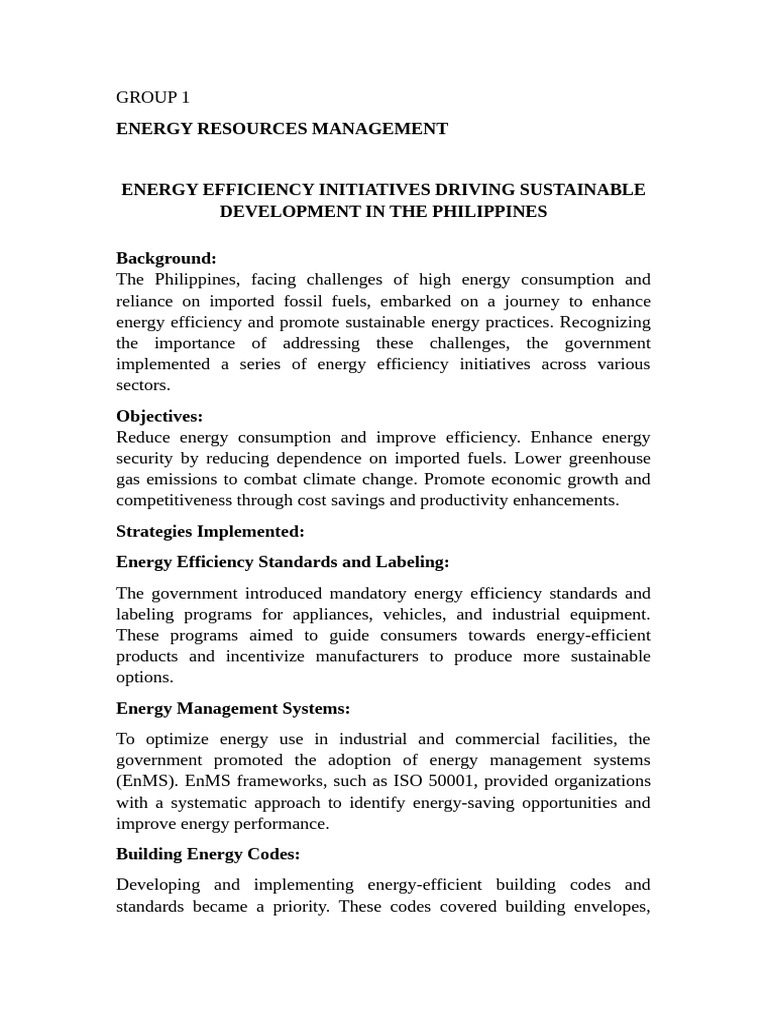 GROUP 1

ENERGY RESOURCES MANAGEMENT

ENERGY EFFICIENCY INITIATIVES DRIVING SUSTAINABLE DEVELOPMENT IN THE PHILIPPINES

Background:
The Philippines, facing challenges of high energy consumption and reliance on imported fossil fuels, embarked on a journey to enhance energy efficiency and promote sustainable energy practices. Recognizing the importance of addressing these challenges, the government implemented a series of energy efficiency initiatives across various sectors.

Objectives:
Reduce energy consumption and improve efficiency. Enhance energy security by reducing dependence on imported fuels. Lower greenhouse gas emissions to combat climate change. Promote economic growth and competitiveness through cost savings and productivity enhancements.

Strategies Implemented:

Energy Efficiency Standards and Labeling:

The government introduced mandatory energy efficiency standards and labeling programs for appliances, vehicles, and industrial equipment. These programs aimed to guide consumers towards energy-efficient products and incentivize manufacturers to produce more sustainable options.

Energy Management Systems:

To optimize energy use in industrial and commercial facilities, the government promoted the adoption of energy management systems (EnMS). EnMS frameworks, such as ISO 50001, provided organizations with a systematic approach to identify energy-saving opportunities and improve energy performance.

Building Energy Codes:

Developing and implementing energy-efficient building codes and standards became a priority. These codes covered building envelopes,